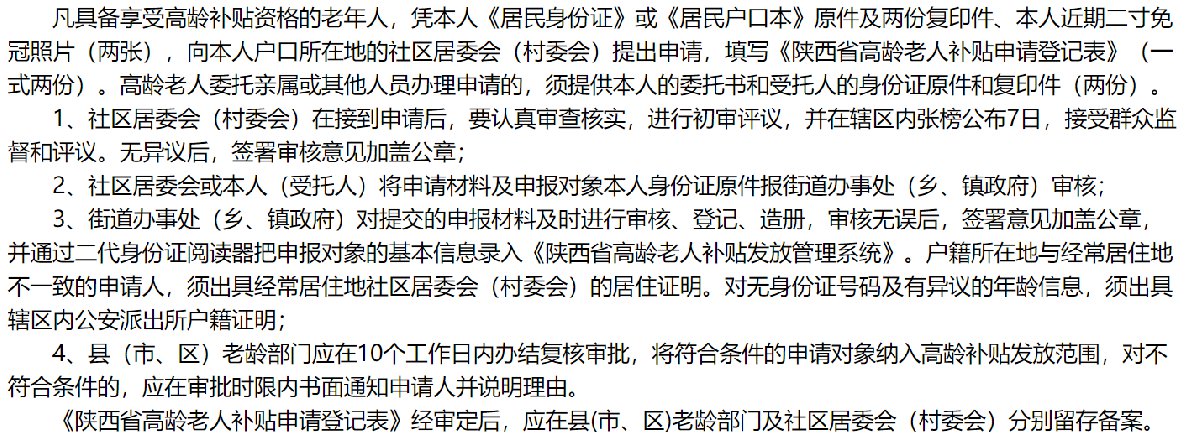 凡具备享受高龄补贴资格的老年人，凭本人《居民身份证》或《居民户口本》原件及两份复印件、本人近期二寸免冠照片（两张），向本人户口所在地的社区居委会（村委会）提出申请，填写《陕西省高龄老人补贴申请登记表》（一式两份）。高龄老人委托亲属或其他人员办理申请的，须提供本人的委托书和受托人的身份证原件和复印件（两份）。

1、社区居委会（村委会）在接到申请后，要认真审查核实，进行初审评议，并在辖区内张榜公布7日，接受群众监督和评议。无异议后，签署审核意见加盖公章；

2、社区居委会或本人（受托人）将申请材料及申报对象本人身份证原件报街道办事处（乡、镇政府）审核；

3、街道办事处（乡、镇政府）对提交的申报材料及时进行审核、登记、造册，审核无误后，签署意见加盖公章，并通过二代身份证阅读器把申报对象的基本信息录入《陕西省高龄老人补贴发放管理系统》。户籍所在地与经常居住地不一致的申请人，须出具经常居住地社区居委会（村委会）的居住证明。对无身份证号码及有异议的年龄信息，须出具辖区内公安派出所户籍证明；

4、县（市、区）老龄部门应在10个工作日内办结复核审批，将符合条件的申请对象纳入高龄补贴发放范围，对不符合条件的，应在审批时限内书面通知申请人并说明理由。

《陕西省高龄老人补贴申请登记表》经审定后，应在县(市、区)老龄部门及社区居委会（村委会）分别留存备案。